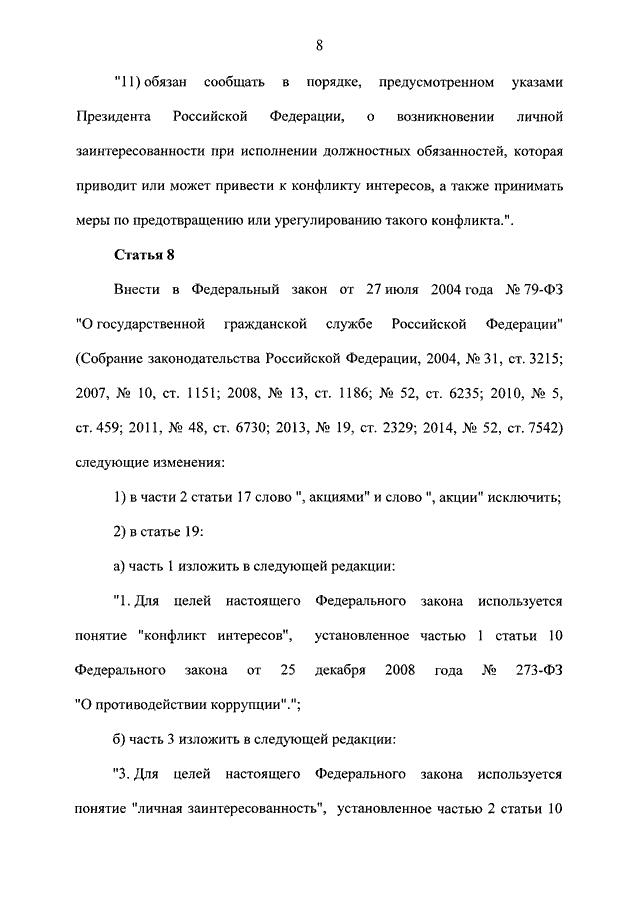 8

"11) обязан сообщать в порядке, предусмотренном указами Президента Российской Федерации, о возникновении личной заинтересованности при исполнении должностных обязанностей, которая приводит или может привести к конфликту интересов, а также принимать меры по предотвращению или урегулированию такого конфликта.".

Статья 8

Внести в Федеральный закон от 27 июля 2004 года № 79-ФЗ "О государственной гражданской службе Российской Федерации" (Собрание законодательства Российской Федерации, 2004, № 31, ст. 3215; 2007, № 10, ст. 1151; 2008, № 13, ст. 1186; № 52, ст. 6235; 2010, № 5, ст. 459; 2011, № 48, ст. 6730; 2013, № 19, ст. 2329; 2014, № 52, ст. 7542) следующие изменения:

1) в части 2 статьи 17 слово ", акциями" и слово ", акции" исключить;

2) в статье 19:

а) часть 1 изложить в следующей редакции:

"1. Для целей настоящего Федерального закона используется понятие "конфликт интересов", установленное частью 1 статьи 10 Федерального закона от 25 декабря 2008 года № 273-ФЗ "О противодействии коррупции".";

б) часть 3 изложить в следующей редакции:

"3. Для целей настоящего Федерального закона используется понятие "личная заинтересованность", установленное частью 2 статьи 10